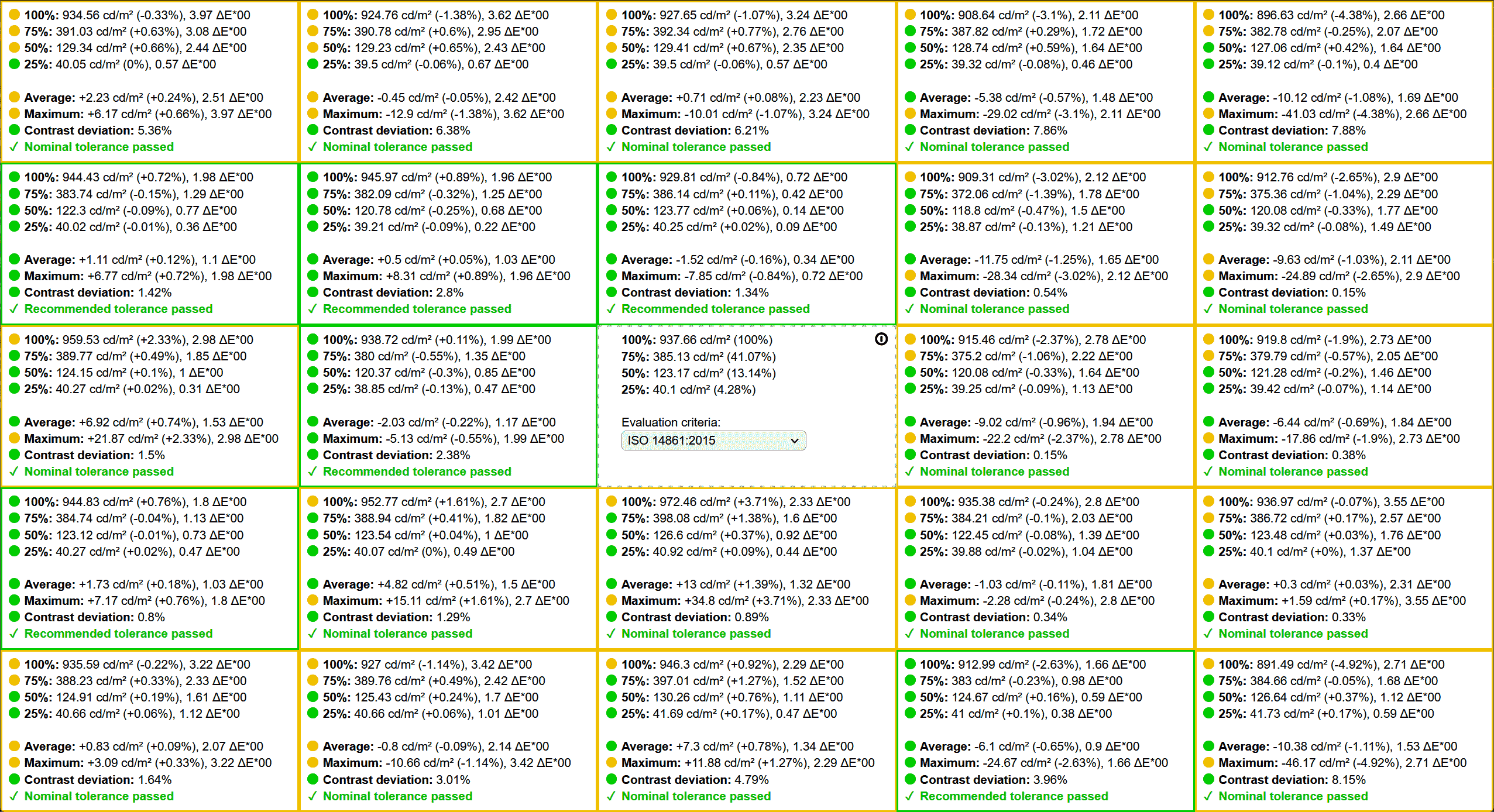 100%: 934.56 cd/m² (-0.33%), 3.97 ΔE*00
75%: 391.03 cd/m² (+0.63%), 3.08 ΔE*00
50%: 129.34 cd/m² (+0.66%), 2.44 ΔE*00
25%: 40.05 cd/m² (0%), 0.57 ΔE*00

Average: +2.23 cd/m² (+0.24%), 2.51 ΔE*00
Maximum: +6.17 cd/m² (+0.66%), 3.97 ΔE*00
Contrast deviation: 5.36%
✓ Nominal tolerance passed

100%: 924.76 cd/m² (-1.38%), 3.62 ΔE*00
75%: 390.78 cd/m² (+0.6%), 2.95 ΔE*00
50%: 129.23 cd/m² (+0.65%), 2.43 ΔE*00
25%: 39.5 cd/m² (-0.06%), 0.67 ΔE*00

Average: -0.45 cd/m² (-0.05%), 2.42 ΔE*00
Maximum: -12.9 cd/m² (-1.38%), 3.62 ΔE*00
Contrast deviation: 6.38%
✓ Nominal tolerance passed

100%: 927.65 cd/m² (-1.07%), 3.24 ΔE*00
75%: 392.34 cd/m² (+0.77%), 2.76 ΔE*00
50%: 129.41 cd/m² (+0.67%), 2.35 ΔE*00
25%: 39.5 cd/m² (-0.06%), 0.57 ΔE*00

Average: +0.71 cd/m² (+0.08%), 2.23 ΔE*00
Maximum: -10.01 cd/m² (-1.07%), 3.24 ΔE*00
Contrast deviation: 6.21%
✓ Nominal tolerance passed

100%: 908.64 cd/m² (-3.1%), 2.11 ΔE*00
75%: 387.82 cd/m² (+0.29%), 1.72 ΔE*00
50%: 128.74 cd/m² (+0.59%), 1.64 ΔE*00
25%: 39.32 cd/m² (-0.08%), 0.46 ΔE*00

Average: -5.38 cd/m² (-0.57%), 1.48 ΔE*00
Maximum: -29.02 cd/m² (-3.1%), 2.11 ΔE*00
Contrast deviation: 7.86%
✓ Nominal tolerance passed

100%: 896.63 cd/m² (-4.38%), 2.66 ΔE*00
75%: 382.78 cd/m² (-0.25%), 2.07 ΔE*00
50%: 127.06 cd/m² (+0.42%), 1.64 ΔE*00
25%: 39.12 cd/m² (-0.1%), 0.4 ΔE*00

Average: -10.12 cd/m² (-1.08%), 1.69 ΔE*00
Maximum: -41.03 cd/m² (-4.38%), 2.66 ΔE*00
Contrast deviation: 7.88%
✓ Nominal tolerance passed

100%: 944.43 cd/m² (+0.72%), 1.98 ΔE*00
75%: 383.74 cd/m² (-0.15%), 1.29 ΔE*00
50%: 122.3 cd/m² (-0.09%), 0.77 ΔE*00
25%: 40.02 cd/m² (-0.01%), 0.36 ΔE*00

Average: +1.11 cd/m² (+0.12%), 1.1 ΔE*00
Maximum: +6.77 cd/m² (+0.72%), 1.98 ΔE*00
Contrast deviation: 1.42%
✓ Recommended tolerance passed

100%: 945.97 cd/m² (+0.89%), 1.96 ΔE*00
75%: 382.09 cd/m² (-0.32%), 1.25 ΔE*00
50%: 120.78 cd/m² (-0.25%), 0.68 ΔE*00
25%: 39.21 cd/m² (-0.09%), 0.22 ΔE*00

Average: +0.5 cd/m² (+0.05%), 1.03 ΔE*00
Maximum: +8.31 cd/m² (+0.89%), 1.96 ΔE*00
Contrast deviation: 2.8%
✓ Recommended tolerance passed

100%: 929.81 cd/m² (-0.84%), 0.72 ΔE*00
75%: 386.14 cd/m² (+0.11%), 0.42 ΔE*00
50%: 123.77 cd/m² (+0.06%), 0.14 ΔE*00
25%: 40.25 cd/m² (+0.02%), 0.09 ΔE*00

Average: -1.52 cd/m² (-0.16%), 0.34 ΔE*00
Maximum: -7.85 cd/m² (-0.84%), 0.72 ΔE*00
Contrast deviation: 1.34%
✓ Recommended tolerance passed

100%: 909.31 cd/m² (-3.02%), 2.12 ΔE*00
75%: 372.06 cd/m² (-1.39%), 1.78 ΔE*00
50%: 118.8 cd/m² (-0.47%), 1.5 ΔE*00
25%: 38.87 cd/m² (-0.13%), 1.21 ΔE*00

Average: -11.75 cd/m² (-1.25%), 1.65 ΔE*00
Maximum: -28.34 cd/m² (-3.02%), 2.12 ΔE*00
Contrast deviation: 0.54%
✓ Nominal tolerance passed

100%: 912.76 cd/m² (-2.65%), 2.9 ΔE*00
75%: 375.36 cd/m² (-1.04%), 2.29 ΔE*00
50%: 120.08 cd/m² (-0.33%), 1.77 ΔE*00
25%: 39.32 cd/m² (-0.08%), 1.49 ΔE*00

Average: -9.63 cd/m² (-1.03%), 2.11 ΔE*00
Maximum: -24.89 cd/m² (-2.65%), 2.9 ΔE*00
Contrast deviation: 0.15%
✓ Nominal tolerance passed

100%: 959.53 cd/m² (+2.33%), 2.98 ΔE*00
75%: 389.77 cd/m² (+0.49%), 1.85 ΔE*00
50%: 124.15 cd/m² (+0.1%), 1 ΔE*00
25%: 40.27 cd/m² (+0.02%), 0.31 ΔE*00

Average: +6.92 cd/m² (+0.74%), 1.53 ΔE*00
Maximum: +21.87 cd/m² (+2.33%), 2.98 ΔE*00
Contrast deviation: 1.5%
✓ Nominal tolerance passed

100%: 938.72 cd/m² (+0.11%), 1.99 ΔE*00
75%: 380 cd/m² (-0.55%), 1.35 ΔE*00
50%: 120.37 cd/m² (-0.3%), 0.85 ΔE*00
25%: 38.85 cd/m² (-0.13%), 0.47 ΔE*00

Average: -2.03 cd/m² (-0.22%), 1.17 ΔE*00
Maximum: -5.13 cd/m² (-0.55%), 1.99 ΔE*00
Contrast deviation: 2.38%
✓ Recommended tolerance passed

100%: 937.66 cd/m² (100%)
75%: 385.13 cd/m² (41.07%)
50%: 123.17 cd/m² (13.14%)
25%: 40.1 cd/m² (4.28%)

Evaluation criteria:
ISO 14861:2015

100%: 915.46 cd/m² (-2.37%), 2.78 ΔE*00
75%: 375.2 cd/m² (-1.06%), 2.22 ΔE*00
50%: 120.08 cd/m² (-0.33%), 1.64 ΔE*00
25%: 39.25 cd/m² (-0.09%), 1.13 ΔE*00

Average: -9.02 cd/m² (-0.96%), 1.94 ΔE*00
Maximum: -22.2 cd/m² (-2.37%), 2.78 ΔE*00
Contrast deviation: 0.15%
✓ Nominal tolerance passed

100%: 919.8 cd/m² (-1.9%), 2.73 ΔE*00
75%: 379.79 cd/m² (-0.57%), 2.05 ΔE*00
50%: 121.28 cd/m² (-0.2%), 1.46 ΔE*00
25%: 39.42 cd/m² (-0.07%), 1.14 ΔE*00

Average: -6.44 cd/m² (-0.69%), 1.84 ΔE*00
Maximum: -17.86 cd/m² (-1.9%), 2.73 ΔE*00
Contrast deviation: 0.38%
✓ Nominal tolerance passed

100%: 944.83 cd/m² (+0.76%), 1.8 ΔE*00
75%: 384.74 cd/m² (-0.04%), 1.13 ΔE*00
50%: 123.12 cd/m² (-0.01%), 0.73 ΔE*00
25%: 40.27 cd/m² (+0.02%), 0.47 ΔE*00

Average: +1.73 cd/m² (+0.18%), 1.03 ΔE*00
Maximum: +7.17 cd/m² (+0.76%), 1.8 ΔE*00
Contrast deviation: 0.8%
✓ Recommended tolerance passed

100%: 952.77 cd/m² (+1.61%), 2.7 ΔE*00
75%: 388.94 cd/m² (+0.41%), 1.82 ΔE*00
50%: 123.54 cd/m² (+0.04%), 1 ΔE*00
25%: 40.07 cd/m² (0%), 0.49 ΔE*00

Average: +4.82 cd/m² (+0.51%), 1.5 ΔE*00
Maximum: +15.11 cd/m² (+1.61%), 2.7 ΔE*00
Contrast deviation: 1.29%
✓ Nominal tolerance passed

100%: 972.46 cd/m² (+3.71%), 2.33 ΔE*00
75%: 398.08 cd/m² (+1.38%), 1.6 ΔE*00
50%: 126.6 cd/m² (+0.37%), 0.92 ΔE*00
25%: 40.92 cd/m² (+0.09%), 0.44 ΔE*00

Average: +13 cd/m² (+1.39%), 1.32 ΔE*00
Maximum: +34.8 cd/m² (+3.71%), 2.33 ΔE*00
Contrast deviation: 0.89%
✓ Nominal tolerance passed

100%: 935.38 cd/m² (-0.24%), 2.8 ΔE*00
75%: 384.21 cd/m² (-0.1%), 2.03 ΔE*00
50%: 122.45 cd/m² (-0.08%), 1.39 ΔE*00
25%: 39.88 cd/m² (-0.02%), 1.04 ΔE*00

Average: -1.03 cd/m² (-0.11%), 1.81 ΔE*00
Maximum: -2.28 cd/m² (-0.24%), 2.8 ΔE*00
Contrast deviation: 0.34%
✓ Nominal tolerance passed

100%: 936.97 cd/m² (-0.07%), 3.55 ΔE*00
75%: 386.72 cd/m² (+0.17%), 2.57 ΔE*00
50%: 123.48 cd/m² (+0.03%), 1.76 ΔE*00
25%: 40.1 cd/m² (+0%), 1.37 ΔE*00

Average: +0.3 cd/m² (+0.03%), 2.31 ΔE*00
Maximum: +1.59 cd/m² (+0.17%), 3.55 ΔE*00
Contrast deviation: 0.33%
✓ Nominal tolerance passed

100%: 935.59 cd/m² (-0.22%), 3.22 ΔE*00
75%: 388.23 cd/m² (+0.33%), 2.33 ΔE*00
50%: 124.91 cd/m² (+0.19%), 1.61 ΔE*00
25%: 40.66 cd/m² (+0.06%), 1.12 ΔE*00

Average: +0.83 cd/m² (+0.09%), 2.07 ΔE*00
Maximum: +3.09 cd/m² (+0.33%), 3.22 ΔE*00
Contrast deviation: 1.64%
✓ Nominal tolerance passed

100%: 927 cd/m² (-1.14%), 3.42 ΔE*00
75%: 389.76 cd/m² (+0.49%), 2.42 ΔE*00
50%: 125.43 cd/m² (+0.24%), 1.7 ΔE*00
25%: 40.66 cd/m² (+0.06%), 1.01 ΔE*00

Average: -0.8 cd/m² (-0.09%), 2.14 ΔE*00
Maximum: -10.66 cd/m² (-1.14%), 3.42 ΔE*00
Contrast deviation: 3.01%
✓ Nominal tolerance passed

100%: 946.3 cd/m² (+0.92%), 2.29 ΔE*00
75%: 397.01 cd/m² (+1.27%), 1.52 ΔE*00
50%: 130.26 cd/m² (+0.76%), 1.11 ΔE*00
25%: 41.69 cd/m² (+0.17%), 0.47 ΔE*00

Average: +7.3 cd/m² (+0.78%), 1.34 ΔE*00
Maximum: +11.88 cd/m² (+1.27%), 2.29 ΔE*00
Contrast deviation: 4.79%
✓ Nominal tolerance passed

100%: 912.99 cd/m² (-2.63%), 1.66 ΔE*00
75%: 383 cd/m² (-0.23%), 0.98 ΔE*00
50%: 124.67 cd/m² (+0.16%), 0.59 ΔE*00
25%: 41 cd/m² (+0.1%), 0.38 ΔE*00

Average: -6.1 cd/m² (-0.65%), 0.9 ΔE*00
Maximum: -24.67 cd/m² (-2.63%), 1.66 ΔE*00
Contrast deviation: 3.96%
✓ Recommended tolerance passed

100%: 891.49 cd/m² (-4.92%), 2.71 ΔE*00
75%: 384.66 cd/m² (-0.05%), 1.68 ΔE*00
50%: 126.64 cd/m² (+0.37%), 1.12 ΔE*00
25%: 41.73 cd/m² (+0.17%), 0.59 ΔE*00

Average: -10.38 cd/m² (-1.11%), 1.53 ΔE*00
Maximum: -46.17 cd/m² (-4.92%), 2.71 ΔE*00
Contrast deviation: 8.15%
✓ Nominal tolerance passed